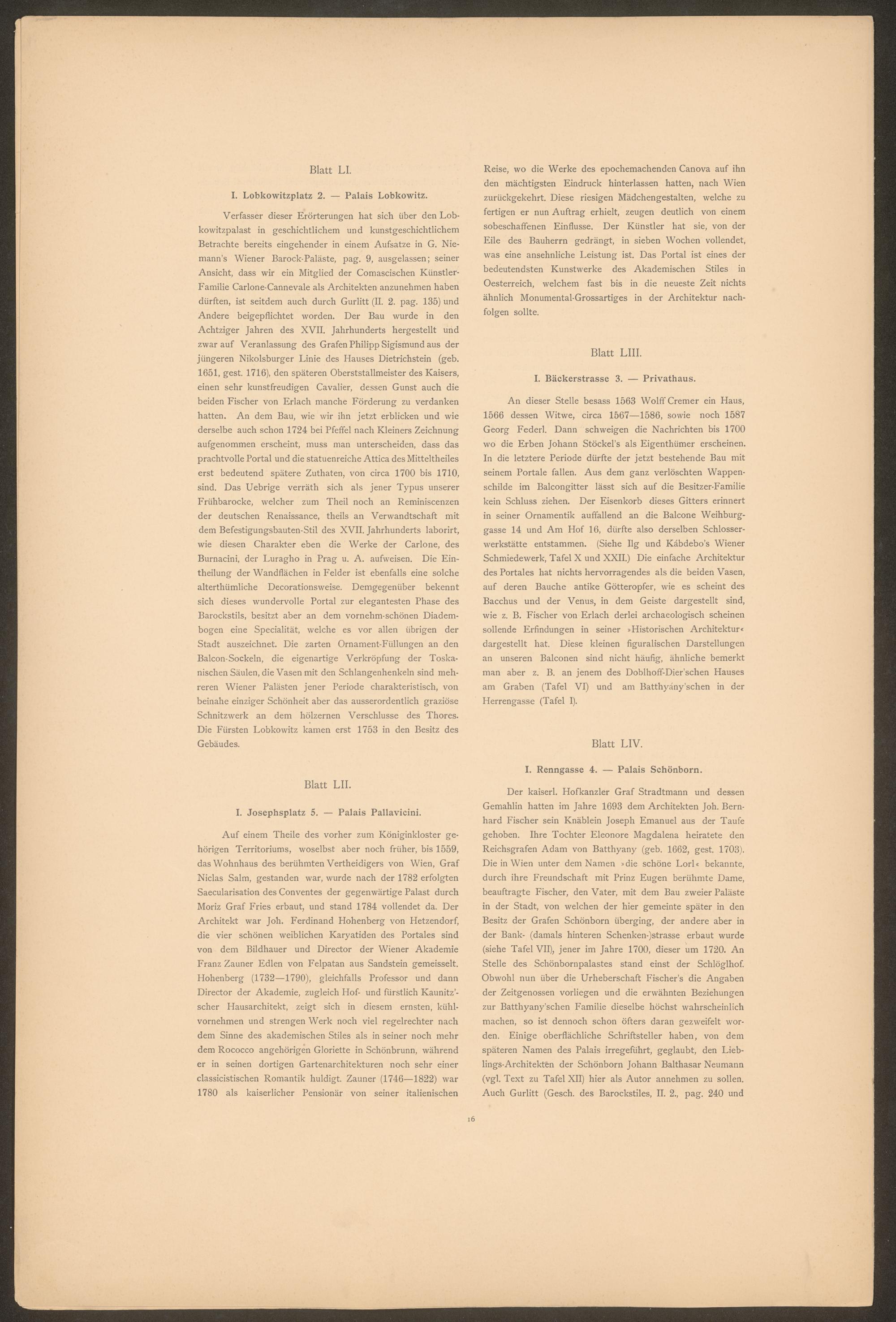 Blatt LI.

I. Lobkowitzplatz 2. — Palais Lobkowitz.

Verfasser dieser Erörterungen hat sich über den Lobkowitzpalast in geschichtlichem und kunstgeschichtlichem Betrachte bereits eingehender in einem Aufsatze in G. Niemann's Wiener Barock-Paläste, pag. 9, ausgelassen; seiner Ansicht, dass wir ein Mitglied der Comascischen Künstler-Familie Carlone-Cannevale als Architekten anzunehmen haben dürften, ist seitdem auch durch Gurlitt (II. 2. pag. 135) und Andere beigepflichtet worden. Der Bau wurde in den Achtziger Jahren des XVII. Jahrhunderts hergestellt und zwar auf Veranlassung des Grafen Philipp Sigismund aus der jüngeren Nikolsburger Linie des Hauses Dietrichstein (geb. 1651, gest. 1716), den späteren Oberststallmeister des Kaisers, einen sehr kunstfreudigen Cavalier, dessen Gunst auch die beiden Fischer von Erlach manche Förderung zu verdanken hatten. An dem Bau, wie wir ihn jetzt erblicken und wie derselbe auch schon 1724 bei Pfeffel nach Kleiners Zeichnung aufgenommen erscheint, muss man unterscheiden, dass das prachtvolle Portal und die statuenreiche Attica des Mitteltheiles erst bedeutend spätere Zuthaten, von circa 1700 bis 1710, sind. Das Uebrige verräth sich als jener Typus unserer Frühbarocke, welcher zum Theil noch an Reminiscenzen der deutschen Renaissance, theils an Verwandtschaft mit dem Befestigungsbauten-Stil des XVII. Jahrhunderts laborirt, wie diesen Charakter eben die Werke der Carlone, des Burnacini, der Luragho in Prag u. A. aufweisen. Die Eintheilung der Wandflächen in Felder ist ebenfalls eine solche alterthümliche Decorationsweise. Demgegenüber bekennt sich dieses wundervolle Portal zur elegantesten Phase des Barockstils, besitzt aber an dem vornehm-schönen Diadembogen eine Specialität, welche es vor allen übrigen der Stadt auszeichnet. Die zarten Ornament-Füllungen an den Balcon-Sockeln, die eigenartige Verkröpfung der Toskanischen Säulen, die Vasen mit den Schlangenhenkeln sind mehreren Wiener Palästen jener Periode charakteristisch, von beinahe einziger Schönheit aber das ausserordentlich graziöse Schnitzwerk an dem hölzernen Verschlusse des Thores. Die Fürsten Lobkowitz kamen erst 1753 in den Besitz des Gebäudes.

Blatt LII.

I. Josephsplatz 5. — Palais Pallavicini.

Auf einem Theile des vorher zum Königinkloster gehörigen Territoriums, woselbst aber noch früher, bis 1559, das Wohnhaus des berühmten Vertheidigers von Wien, Graf Niclas Salm, gestanden war, wurde nach der 1782 erfolgten Saecularisation des Conventes der gegenwärtige Palast durch Moriz Graf Fries erbaut, und stand 1784 vollendet da. Der Architekt war Joh. Ferdinand Hohenberg von Hetzendorf, die vier schönen weiblichen Karyatiden des Portales sind von dem Bildhauer und Director der Wiener Akademie Franz Zauner Edlen von Felpatan aus Sandstein gemeisselt. Hohenberg (1732—1790), gleichfalls Professor und dann Director der Akademie, zugleich Hof- und fürstlich Kaunitz'scher Hausarchitekt, zeigt sich in diesem ernsten, kühlvornehmen und strengen Werk noch viel regelrechter nach dem Sinne des akademischen Stiles als in seiner noch mehr dem Rococco angehörigen Gloriette in Schönbrunn, während er in seinen dortigen Gartenarchitekturen noch sehr einer classicistischen Romantik huldigt. Zauner (1746—1822) war 1780 als kaiserlicher Pensionär von seiner italienischen Reise, wo die Werke des epochemachenden Canova auf ihn den mächtigsten Eindruck hinterlassen hatten, nach Wien zurückgekehrt. Diese riesigen Mädchengestalten, welche zu fertigen er nun Auftrag erhielt, zeugen deutlich von einem sobeschaffenen Einflusse. Der Künstler hat sie, von der Eile des Bauherrn gedrängt, in sieben Wochen vollendet, was eine ansehnliche Leistung ist. Das Portal ist eines der bedeutendsten Kunstwerke des Akademischen Stiles in Oesterreich, welchem fast bis in die neueste Zeit nichts ähnlich Monumental-Grossartiges in der Architektur nachfolgen sollte.

Blatt LIII.

I. Bäckerstrasse 3. — Privathaus.

An dieser Stelle besass 1563 Wolff Cremer ein Haus, 1566 dessen Witwe, circa 1567—1586, sowie noch 1587 Georg Federl. Dann schweigen die Nachrichten bis 1700 wo die Erben Johann Stöckel's als Eigenthümer erscheinen. In die letztere Periode dürfte der jetzt bestehende Bau mit seinem Portale fallen. Aus dem ganz verlöschten Wappenschilde im Balcongitter lässt sich auf die Besitzer-Familie kein Schluss ziehen. Der Eisenkorb dieses Gitters erinnert in seiner Ornamentik auffallend an die Balcone Weihburggasse 14 und Am Hof 16, dürfte also derselben Schlosserwerkstätte entstammen. (Siehe Ilg und Kábdebo's Wiener Schmiedewerk, Tafel X und XXII.) Die einfache Architektur des Portales hat nichts hervorragendes als die beiden Vasen, auf deren Bauche antike Götteropfer, wie es scheint des Bacchus und der Venus, in dem Geiste dargestellt sind, wie z. B. Fischer von Erlach derlei archaeologisch scheinen sollende Erfindungen in seiner »Historischen Architektur« dargestellt hat. Diese kleinen figuralischen Darstellungen an unseren Balconen sind nicht häufig, ähnliche bemerkt man aber z. B. an jenem des Doblhoff-Dier'schen Hauses am Graben (Tafel VI) und am Batthyány'schen in der Herrengasse (Tafel I).

Blatt LIV.

I. Renngasse 4. — Palais Schönborn.

Der kaiserl. Hofkanzler Graf Stradtmann und dessen Gemahlin hatten im Jahre 1693 dem Architekten Joh. Bernhard Fischer sein Knäblein Joseph Emanuel aus der Taufe gehoben. Ihre Tochter Eleonore Magdalena heiratete den Reichsgrafen Adam von Batthyany (geb. 1662, gest. 1703). Die in Wien unter dem Namen »die schöne Lorl« bekannte, durch ihre Freundschaft mit Prinz Eugen berühmte Dame, beauftragte Fischer, den Vater, mit dem Bau zweier Paläste in der Stadt, von welchen der hier gemeinte später in den Besitz der Grafen Schönborn überging, der andere aber in der Bank- (damals hinteren Schenken-)strasse erbaut wurde (siehe Tafel VII), jener im Jahre 1700, dieser um 1720. An Stelle des Schönbornpalastes stand einst der Schlöglhof. Obwohl nun über die Urheberschaft Fischer's die Angaben der Zeitgenossen vorliegen und die erwähnten Beziehungen zur Batthyany'schen Familie dieselbe höchst wahrscheinlich machen, so ist dennoch schon öfters daran gezweifelt worden. Einige oberflächliche Schriftsteller haben, von dem späteren Namen des Palais irregeführt, geglaubt, den Lieblings-Architekten der Schönborn Johann Balthasar Neumann (vgl. Text zu Tafel XII) hier als Autor annehmen zu sollen. Auch Gurlitt (Gesch. des Barockstiles, II. 2., pag. 240 und

16